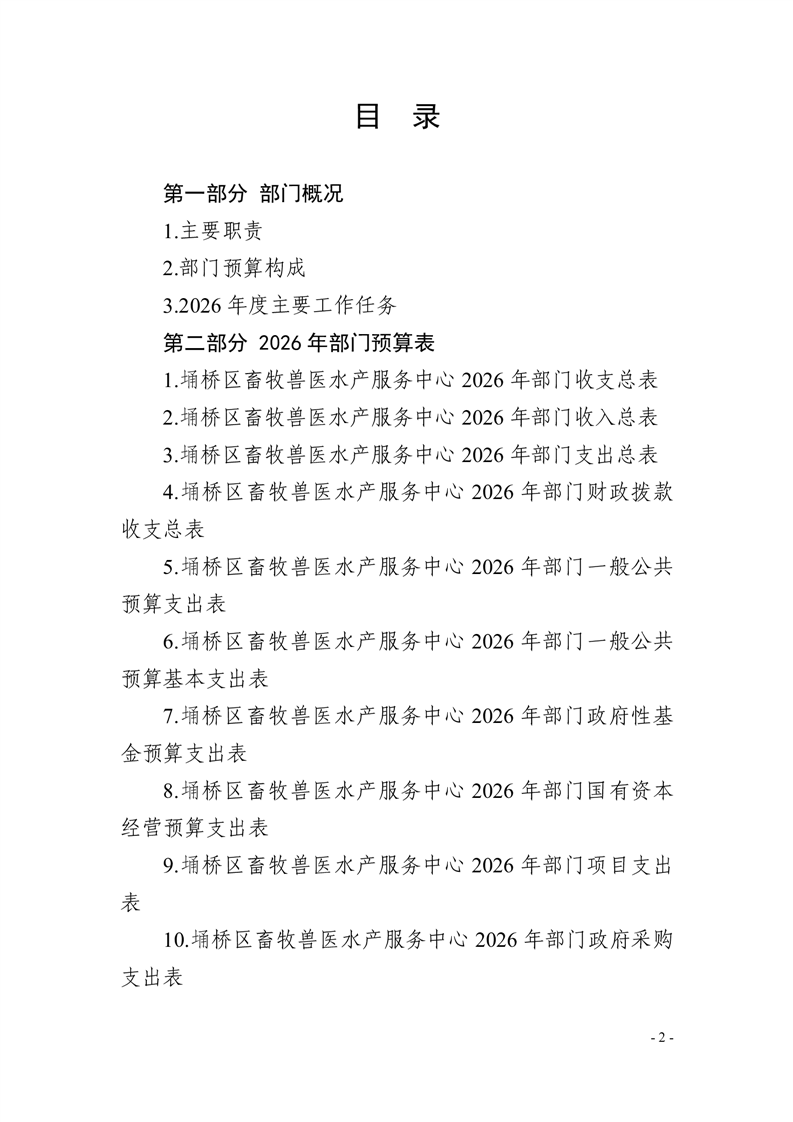 目 录

第一部分 部门概况

1.主要职责

2.部门预算构成

3.2026 年度主要工作任务

第二部分 2026 年部门预算表

1.埇桥区畜牧兽医水产服务中心 2026 年部门收支总表

2.埇桥区畜牧兽医水产服务中心 2026 年部门收入总表

3.埇桥区畜牧兽医水产服务中心 2026 年部门支出总表

4.埇桥区畜牧兽医水产服务中心 2026 年部门财政拨款收支总表

5.埇桥区畜牧兽医水产服务中心 2026 年部门一般公共预算支出表

6.埇桥区畜牧兽医水产服务中心 2026 年部门一般公共预算基本支出表

7.埇桥区畜牧兽医水产服务中心 2026 年部门政府性基金预算支出表

8.埇桥区畜牧兽医水产服务中心 2026 年部门国有资本经营预算支出表

9.埇桥区畜牧兽医水产服务中心 2026 年部门项目支出表

10.埇桥区畜牧兽医水产服务中心 2026 年部门政府采购支出表

- 2 -